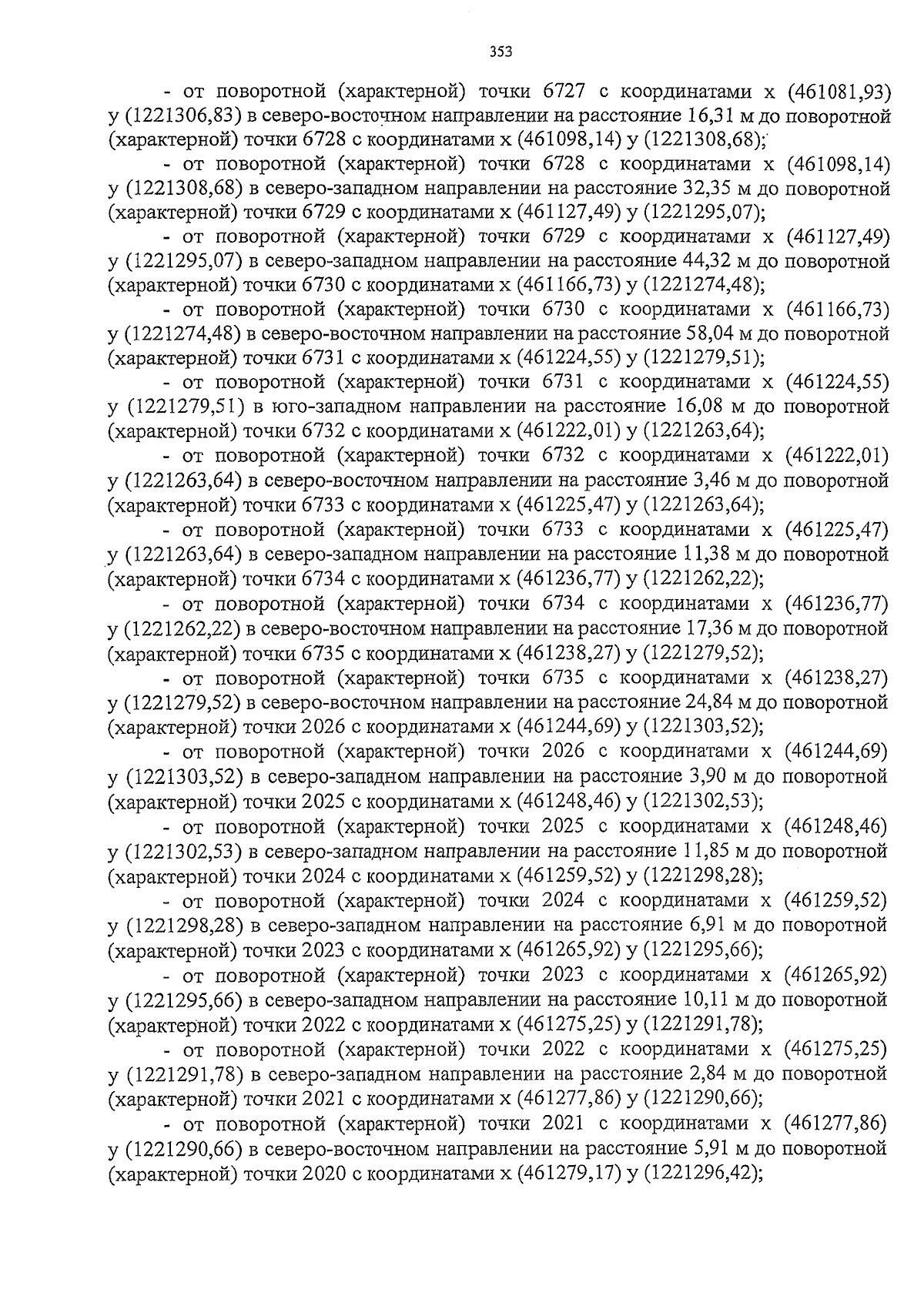 353

- от поворотной (характерной) точки 6727 с координатами x (461081,93) y (1221306,83) в северо-восточном направлении на расстояние 16,31 м до поворотной (характерной) точки 6728 с координатами x (461098,14) y (1221308,68);

- от поворотной (характерной) точки 6728 с координатами x (461098,14) y (1221308,68) в северо-западном направлении на расстояние 32,35 м до поворотной (характерной) точки 6729 с координатами x (461127,49) y (1221295,07);

- от поворотной (характерной) точки 6729 с координатами x (461127,49) y (1221295,07) в северо-западном направлении на расстояние 44,32 м до поворотной (характерной) точки 6730 с координатами x (461166,73) y (1221274,48);

- от поворотной (характерной) точки 6730 с координатами x (461166,73) y (1221274,48) в северо-восточном направлении на расстояние 58,04 м до поворотной (характерной) точки 6731 с координатами x (461224,55) y (1221279,51);

- от поворотной (характерной) точки 6731 с координатами x (461224,55) y (1221279,51) в юго-западном направлении на расстояние 16,08 м до поворотной (характерной) точки 6732 с координатами x (461222,01) y (1221263,64);

- от поворотной (характерной) точки 6732 с координатами x (461222,01) y (1221263,64) в северо-восточном направлении на расстояние 3,46 м до поворотной (характерной) точки 6733 с координатами x (461225,47) y (1221263,64);

- от поворотной (характерной) точки 6733 с координатами x (461225,47) y (1221263,64) в северо-западном направлении на расстояние 11,38 м до поворотной (характерной) точки 6734 с координатами x (461236,77) y (1221262,22);

- от поворотной (характерной) точки 6734 с координатами x (461236,77) y (1221262,22) в северо-восточном направлении на расстояние 17,36 м до поворотной (характерной) точки 6735 с координатами x (461238,27) y (1221279,52);

- от поворотной (характерной) точки 6735 с координатами x (461238,27) y (1221279,52) в северо-восточном направлении на расстояние 24,84 м до поворотной (характерной) точки 2026 с координатами x (461244,69) y (1221303,52);

- от поворотной (характерной) точки 2026 с координатами x (461244,69) y (1221303,52) в северо-западном направлении на расстояние 3,90 м до поворотной (характерной) точки 2025 с координатами x (461248,46) y (1221302,53);

- от поворотной (характерной) точки 2025 с координатами x (461248,46) y (1221302,53) в северо-западном направлении на расстояние 11,85 м до поворотной (характерной) точки 2024 с координатами x (461259,52) y (1221298,28);

- от поворотной (характерной) точки 2024 с координатами x (461259,52) y (1221298,28) в северо-западном направлении на расстояние 6,91 м до поворотной (характерной) точки 2023 с координатами x (461265,92) y (1221295,66);

- от поворотной (характерной) точки 2023 с координатами x (461265,92) y (1221295,66) в северо-западном направлении на расстояние 10,11 м до поворотной (характерной) точки 2022 с координатами x (461275,25) y (1221291,78);

- от поворотной (характерной) точки 2022 с координатами x (461275,25) y (1221291,78) в северо-западном направлении на расстояние 2,84 м до поворотной (характерной) точки 2021 с координатами x (461277,86) y (1221290,66);

- от поворотной (характерной) точки 2021 с координатами x (461277,86) y (1221290,66) в северо-восточном направлении на расстояние 5,91 м до поворотной (характерной) точки 2020 с координатами x (461279,17) y (1221296,42);